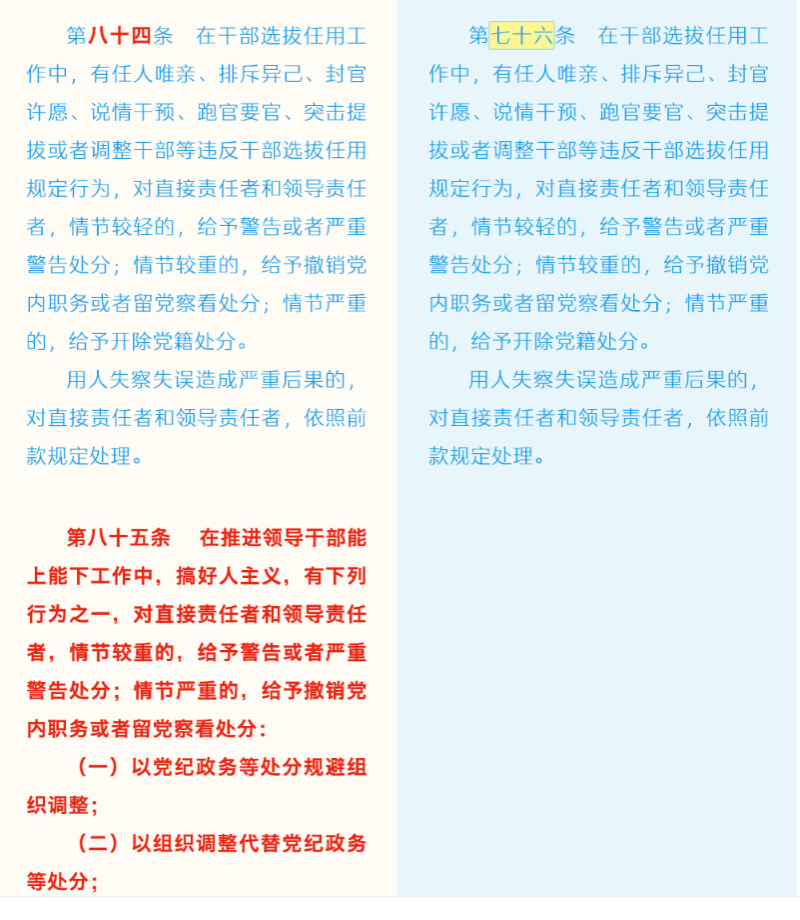 第八十四条　在干部选拔任用工作中，有任人唯亲、排斥异己、封官许愿、说情干预、跑官要官、突击提拔或者调整干部等违反干部选拔任用规定行为，对直接责任者和领导责任者，情节较轻的，给予警告或者严重警告处分；情节较重的，给予撤销党内职务或者留党察看处分；情节严重的，给予开除党籍处分。

用人失察失误造成严重后果的，对直接责任者和领导责任者，依照前款规定处理。

第八十五条　在推进领导干部能上能下工作中，搞好人主义，有下列行为之一，对直接责任者和领导责任者，情节较重的，给予警告或者严重警告处分；情节严重的，给予撤销党内职务或者留党察看处分：

（一）以党纪政务等处分规避组织调整；

（二）以组织调整代替党纪政务等处分；

第七十六条　在干部选拔任用工作中，有任人唯亲、排斥异己、封官许愿、说情干预、跑官要官、突击提拔或者调整干部等违反干部选拔任用规定行为，对直接责任者和领导责任者，情节较轻的，给予警告或者严重警告处分；情节较重的，给予撤销党内职务或者留党察看处分；情节严重的，给予开除党籍处分。

用人失察失误造成严重后果的，对直接责任者和领导责任者，依照前款规定处理。